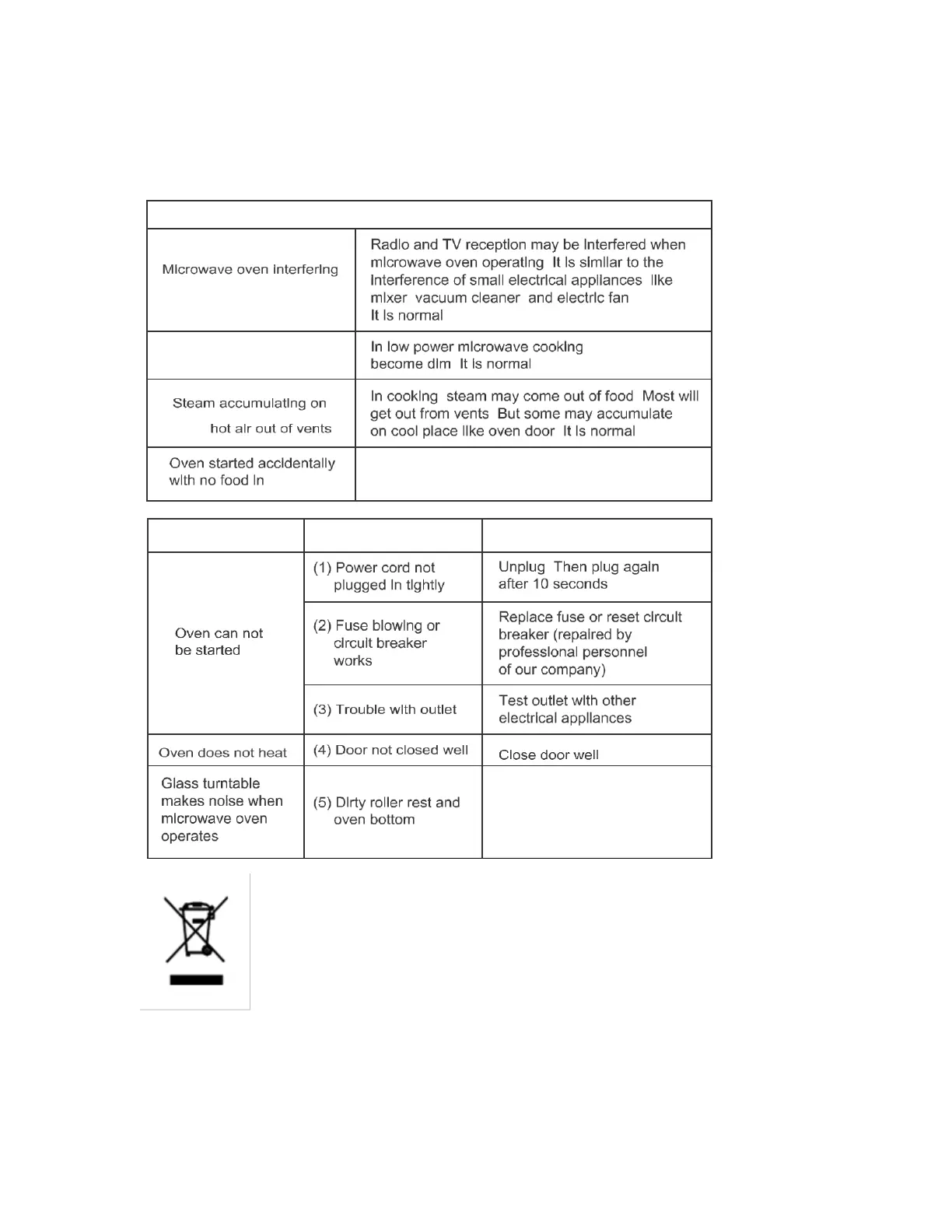 | | |
|---|---|
| Microwave oven interfering | Radio and TV reception may be interfered when microwave oven operating It is similar to the interference of small electrical appliances like mixer vacuum cleaner and electric fan It is normal |
| | In low power microwave cooking become dim It is normal |
| Steam accumulating on hot air out of vents | In cooking steam may come out of food Most will get out from vents But some may accumulate on cool place like oven door It is normal |
| Oven started accidentally with no food in | |

| | | |
|---|---|---|
| Oven can not be started | (1) Power cord not plugged in tightly | Unplug Then plug again after 10 seconds |
| | (2) Fuse blowing or circuit breaker works | Replace fuse or reset circuit breaker (repaired by professional personnel of our company) |
| | (3) Trouble with outlet | Test outlet with other electrical appliances |
| Oven does not heat | (4) Door not closed well | Close door well |
| Glass turntable makes noise when microwave oven operates | (5) Dirty roller rest and oven bottom | |